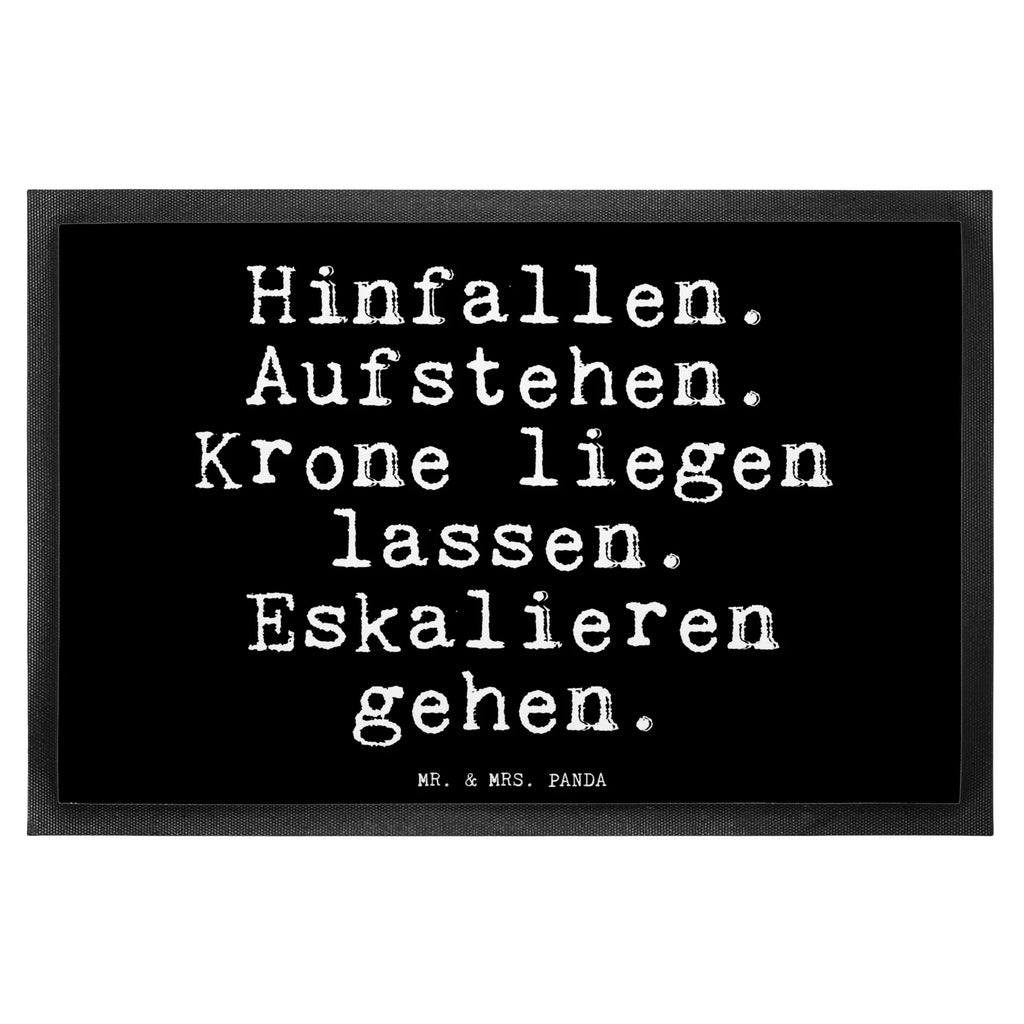 Hinfallen. Aufstehen. Krone liegen lassen. Eskalieren gehen.

MR. & MRS. PANDA